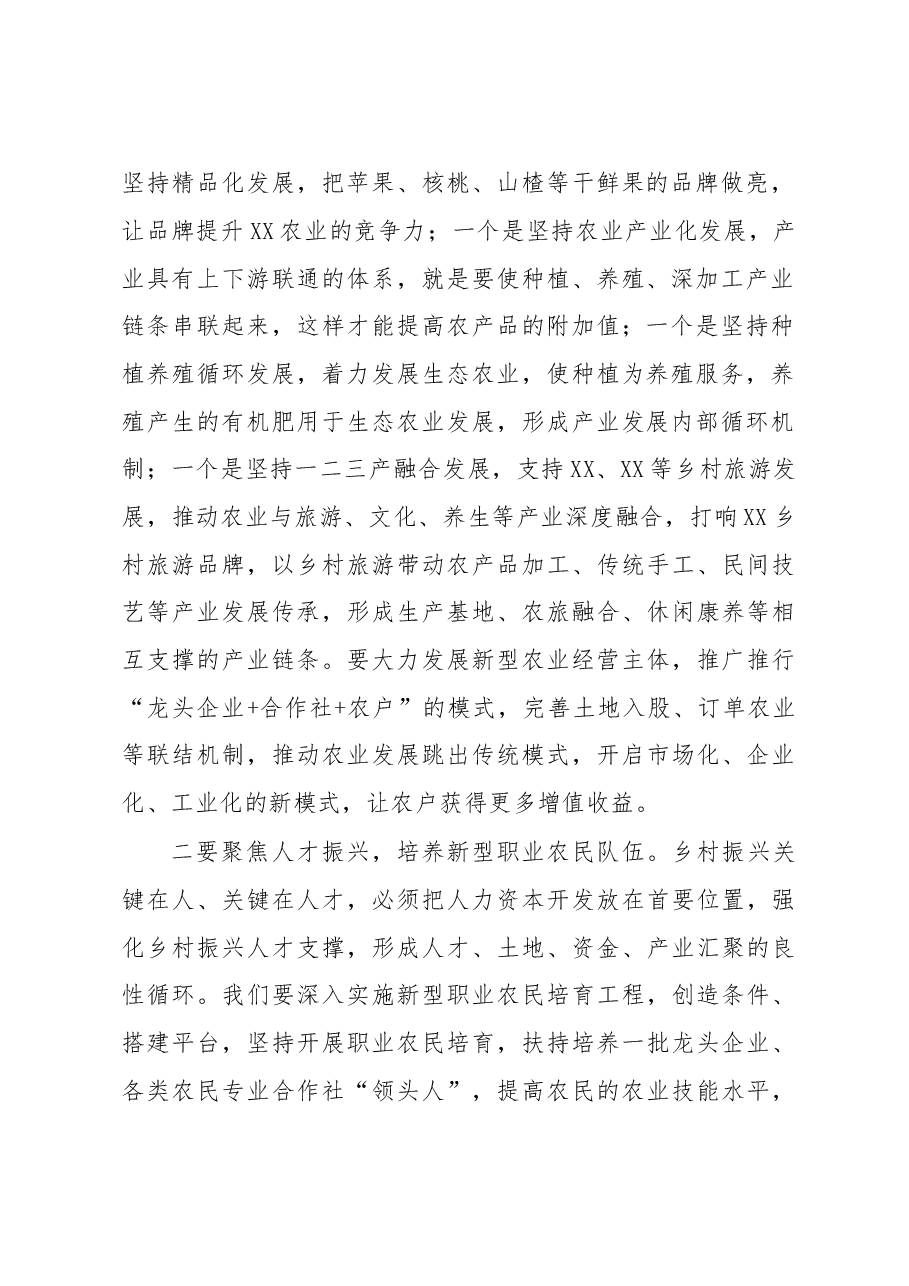 坚持精品化发展，把苹果、核桃、山楂等干鲜果的品牌做亮，让品牌提升XX农业的竞争力；一个是坚持农业产业化发展，产业具有上下游联通的体系，就是要使种植、养殖、深加工产业链条串联起来，这样才能提高农产品的附加值；一个是坚持种植养殖循环发展，着力发展生态农业，使种植为养殖服务，养殖产生的有机肥用于生态农业发展，形成产业发展内部循环机制；一个是坚持一二三产融合发展，支持XX、XX等乡村旅游发展，推动农业与旅游、文化、养生等产业深度融合，打响XX乡村旅游品牌，以乡村旅游带动农产品加工、传统手工、民间技艺等产业发展传承，形成生产基地、农旅融合、休闲康养等相互支撑的产业链条。要大力发展新型农业经营主体，推广推行“龙头企业+合作社+农户”的模式，完善土地入股、订单农业等联结机制，推动农业发展跳出传统模式，开启市场化、企业化、工业化的新模式，让农户获得更多增值收益。

二要聚焦人才振兴，培养新型职业农民队伍。乡村振兴关键在人、关键在人才，必须把人力资本开发放在首要位置，强化乡村振兴人才支撑，形成人才、土地、资金、产业汇聚的良性循环。我们要深入实施新型职业农民培育工程，创造条件、搭建平台，坚持开展职业农民培育，扶持培养一批龙头企业、各类农民专业合作社“领头人”，提高农民的农业技能水平，